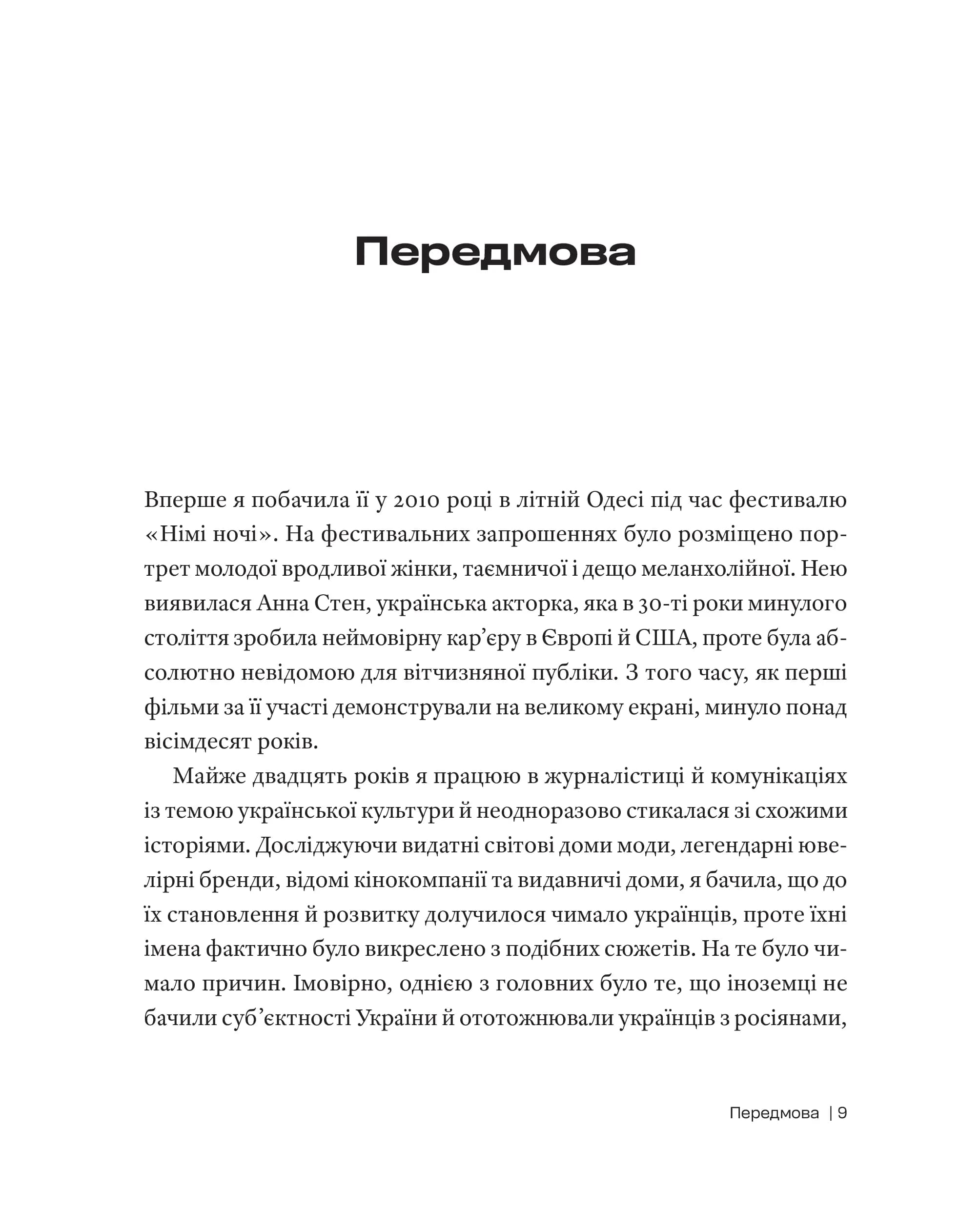 Передмова

Вперше я побачила її у 2010 році в літній Одесі під час фестивалю «Німі ночі». На фестивальних запрошеннях було розміщено портрет молодої вродливої жінки, таємничої і дещо меланхолійної. Нею виявилася Анна Стен, українська акторка, яка в 30-ті роки минулого століття зробила неймовірну кар'єру в Європі й США, проте була абсолютно невідомою для вітчизняної публіки. З того часу, як перші фільми за її участі демонстрували на великому екрані, минуло понад вісімдесят років.

Майже двадцять років я працюю в журналістиці й комунікаціях із темою української культури й неодноразово стикалася зі схожими історіями. Досліджуючи видатні світові доми моди, легендарні ювелірні бренди, відомі кінокомпанії та видавничі доми, я бачила, що до їх становлення й розвитку долучилося чимало українців, проте їхні імена фактично було викреслено з подібних сюжетів. На те було чимало причин. Імовірно, однією з головних було те, що іноземці не бачили суб'єктності України й ототожнювали українців з росіянами,

Передмова | 9